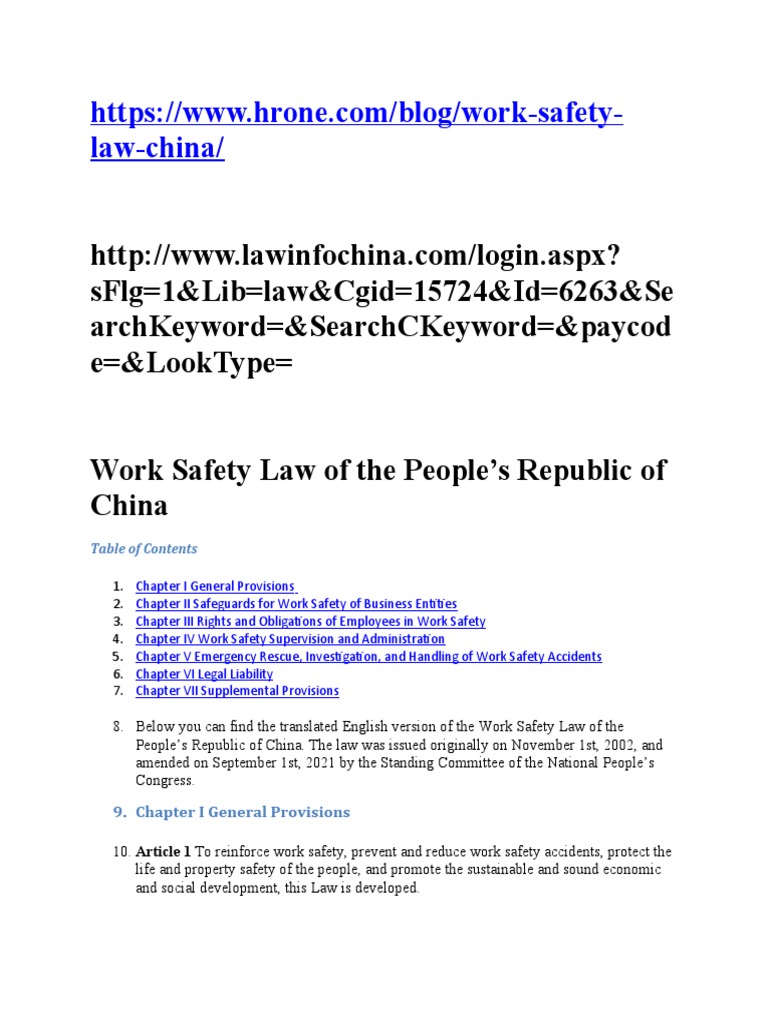 https://www.hrone.com/blog/work-safety-law-china/

http://www.lawinfochina.com/login.aspx?sFlg=1&Lib=law&Cgid=15724&Id=6263&SearchKeyword=&SearchCKeyword=&paycode=&LookType=

Work Safety Law of the People's Republic of China

Table of Contents

1. Chapter I General Provisions
2. Chapter II Safeguards for Work Safety of Business Entities
3. Chapter III Rights and Obligations of Employees in Work Safety
4. Chapter IV Work Safety Supervision and Administration
5. Chapter V Emergency Rescue, Investigation, and Handling of Work Safety Accidents
6. Chapter VI Legal Liability
7. Chapter VII Supplemental Provisions

8. Below you can find the translated English version of the Work Safety Law of the People's Republic of China. The law was issued originally on November 1st, 2002, and amended on September 1st, 2021 by the Standing Committee of the National People's Congress.

9. Chapter I General Provisions

10. Article 1 To reinforce work safety, prevent and reduce work safety accidents, protect the life and property safety of the people, and promote the sustainable and sound economic and social development, this Law is developed.